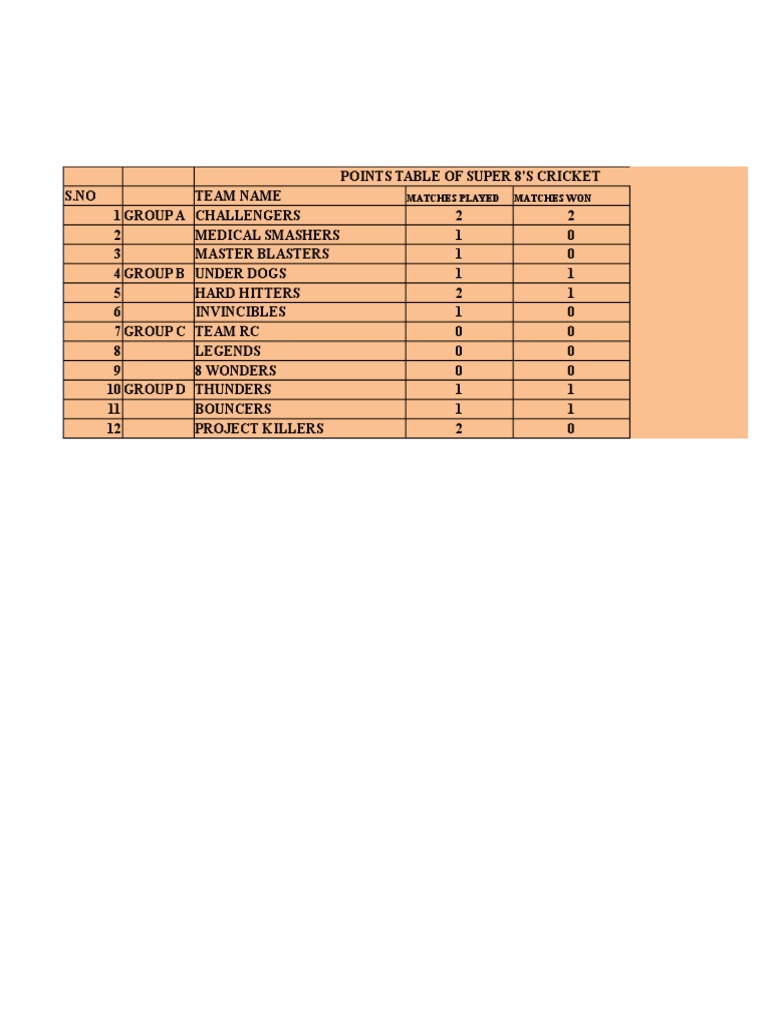 |  |  | POINTS TABLE OF SUPER 8'S CRICKET |  |  |
|---|---|---|---|---|
| S.NO |  | TEAM NAME | MATCHES PLAYED | MATCHES WON |
| 1 | GROUP A | CHALLENGERS | 2 | 2 |
| 2 |  | MEDICAL SMASHERS | 1 | 0 |
| 3 |  | MASTER BLASTERS | 1 | 0 |
| 4 | GROUP B | UNDER DOGS | 1 | 1 |
| 5 |  | HARD HITTERS | 2 | 1 |
| 6 |  | INVINCIBLES | 1 | 0 |
| 7 | GROUP C | TEAM RC | 0 | 0 |
| 8 |  | LEGENDS | 0 | 0 |
| 9 |  | 8 WONDERS | 0 | 0 |
| 10 | GROUP D | THUNDERS | 1 | 1 |
| 11 |  | BOUNCERS | 1 | 1 |
| 12 |  | PROJECT KILLERS | 2 | 0 |